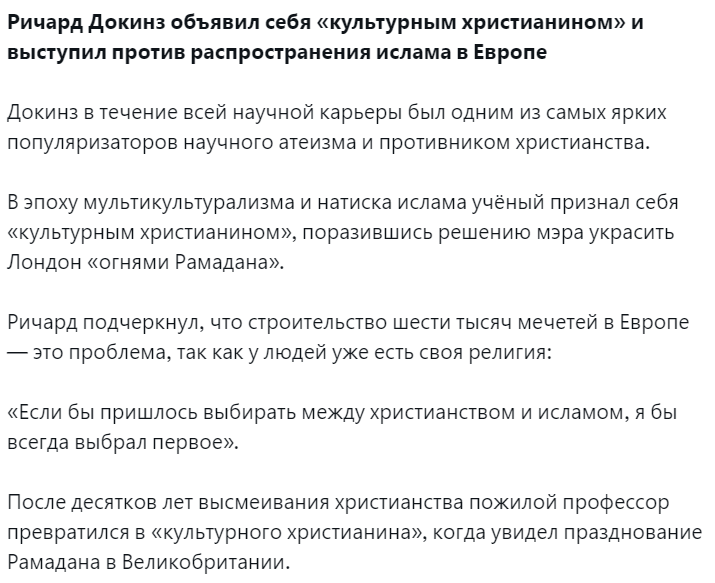 Ричард Докинз объявил себя «культурным христианином» и выступил против распространения ислама в Европе

Докинз в течение всей научной карьеры был одним из самых ярких популяризаторов научного атеизма и противником христианства.

В эпоху мультикультурализма и натиска ислама учёный признал себя «культурным христианином», поразившись решению мэра украсить Лондон «огнями Рамадана».

Ричард подчеркнул, что строительство шести тысяч мечетей в Европе — это проблема, так как у людей уже есть своя религия:

«Если бы пришлось выбирать между христианством и исламом, я бы всегда выбрал первое».

После десятков лет высмеивания христианства пожилой профессор превратился в «культурного христианина», когда увидел празднование Рамадана в Великобритании.